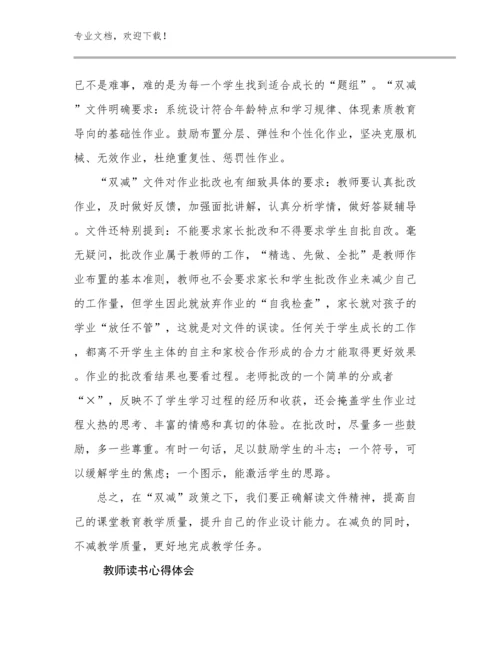 专业文档，欢迎下载！

已不是难事，难的是为每一个学生找到适合成长的“题组”。“双减”文件明确要求：系统设计符合年龄特点和学习规律、体现素质教育导向的基础性作业。鼓励布置分层、弹性和个性化作业，坚决克服机械、无效作业，杜绝重复性、惩罚性作业。

“双减”文件对作业批改也有细致具体的要求：教师要认真批改作业，及时做好反馈，加强面批讲解，认真分析学情，做好答疑辅导。文件还特别提到：不能要求家长批改和不得要求学生自批自改。毫无疑问，批改作业属于教师的工作，“精选、先做、全批”是教师作业布置的基本准则，教师也不会要求家长和学生批改作业来减少自己的工作量，但学生因此就放弃作业的“自我检查”，家长就对孩子的学业“放任不管”，这就是对文件的误读。任何关于学生成长的工作，都离不开学生主体的自主和家校合作形成的合力才能取得更好效果。作业的批改看结果也要看过程。老师批改的一个简单的分或者“×”，反映不了学生学习过程的经历和收获，还会掩盖学生作业过程火热的思考、丰富的情感和真切的体验。在批改时，尽量多一些鼓励，多一些尊重。有时一句话，足以鼓励学生的斗志；一个符号，可以缓解学生的焦虑；一个图示，能激活学生的思路。

总之，在“双减”政策之下，我们要正确解读文件精神，提高自己的课堂教育教学质量，提升自己的作业设计能力。在减负的同时，不减教学质量，更好地完成教学任务。

教师读书心得体会